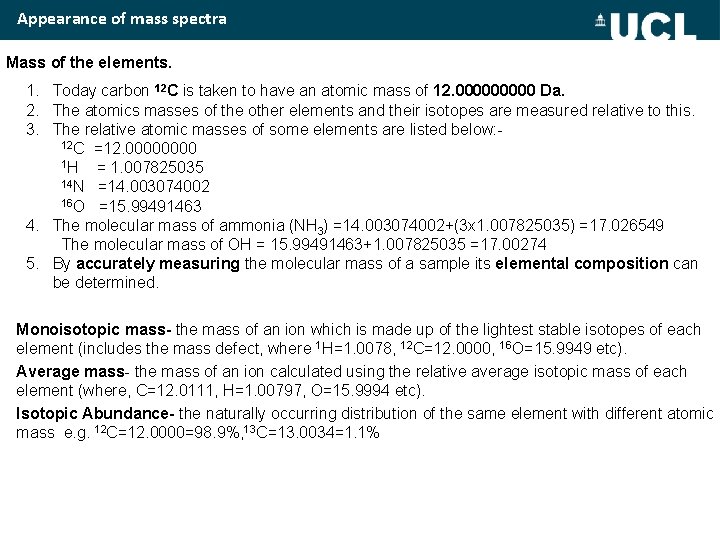 Appearance of mass spectra

UCL

Mass of the elements.

1. Today carbon $^{12}C$ is taken to have an atomic mass of 12.000000000 Da.
2. The atomics masses of the other elements and their isotopes are measured relative to this.
3. The relative atomic masses of some elements are listed below:-
$^{12}C$ =12.00000000
$^{1}H$ = 1.007825035
$^{14}N$ =14.003074002
$^{16}O$ =15.99491463
4. The molecular mass of ammonia ($NH_3$) =14.003074002+(3x1.007825035) =17.026549
The molecular mass of OH = 15.99491463+1.007825035 =17.00274
5. By accurately measuring the molecular mass of a sample its elemental composition can be determined.

Monoisotopic mass- the mass of an ion which is made up of the lightest stable isotopes of each element (includes the mass defect, where $^{1}H$=1.0078, $^{12}C$=12.0000, $^{16}O$=15.9949 etc).

Average mass- the mass of an ion calculated using the relative average isotopic mass of each element (where, C=12.0111, H=1.00797, O=15.9994 etc).

Isotopic Abundance- the naturally occurring distribution of the same element with different atomic mass e.g. $^{12}C$=12.0000=98.9%,$^{13}C$=13.0034=1.1%